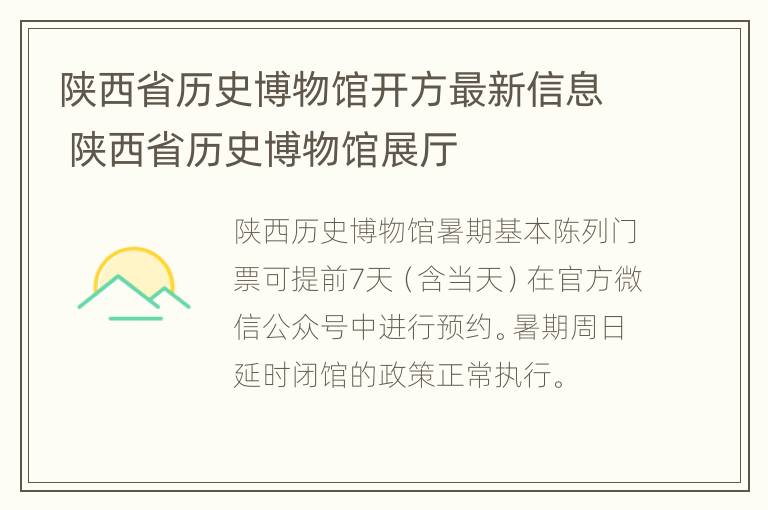 陕西省历史博物馆开方最新信息 陕西省历史博物馆展厅

陕西历史博物馆暑期基本陈列门票可提前7天（含当天）在官方微信公众号中进行预约。暑期周日延时闭馆的政策正常执行。